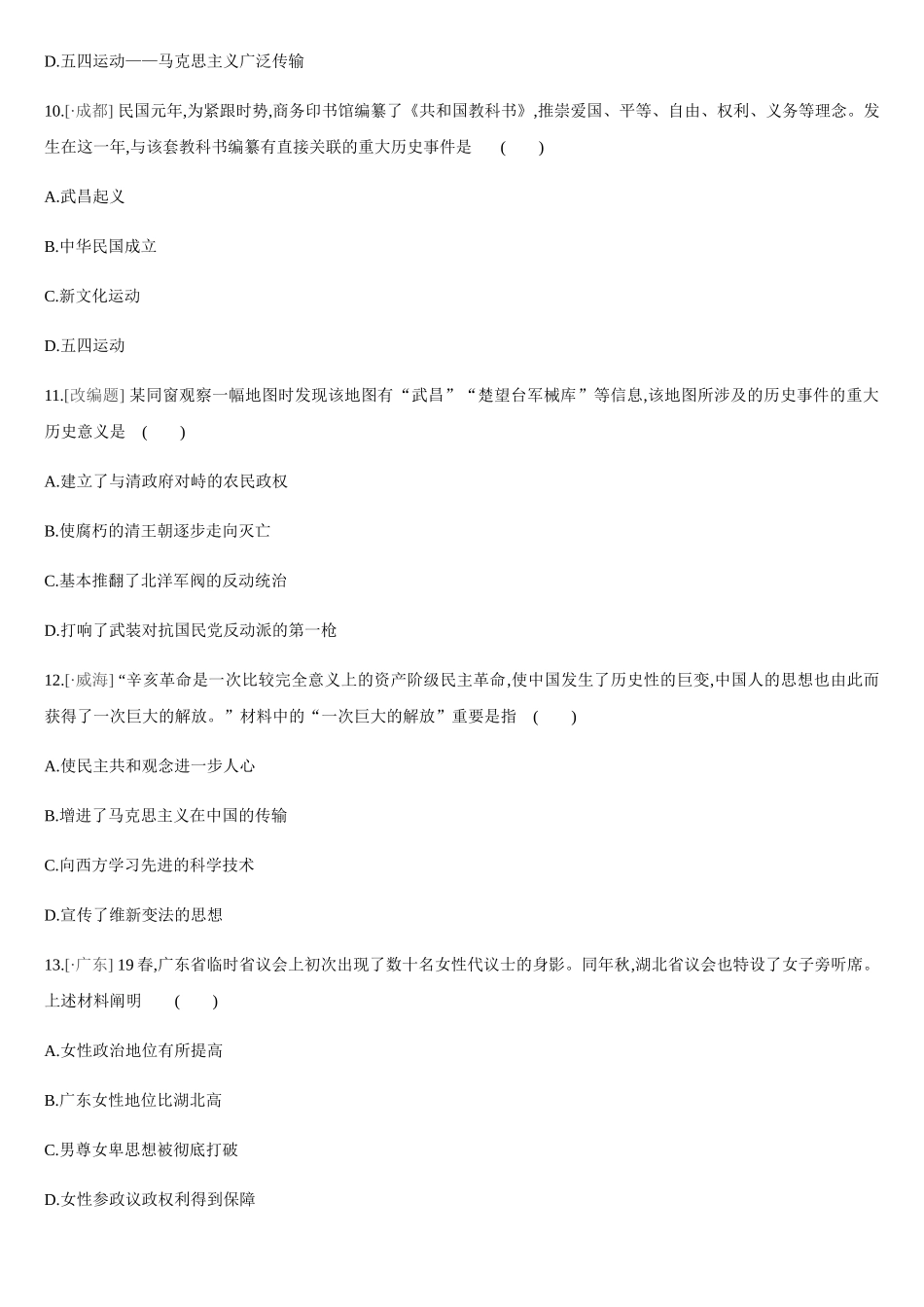 D.五四运动——马克思主义广泛传输

10.[·成都] 民国元年,为紧跟时势,商务印书馆编纂了《共和国教科书》,推崇爱国、平等、自由、权利、义务等理念。发生在这一年,与该套教科书编纂有直接关联的重大历史事件是 ( )

A.武昌起义

B.中华民国成立

C.新文化运动

D.五四运动

11.[改编题] 某同窗观察一幅地图时发现该地图有“武昌”“楚望台军械库”等信息,该地图所涉及的历史事件的重大历史意义是 ( )

A.建立了与清政府对峙的农民政权

B.使腐朽的清王朝逐步走向灭亡

C.基本推翻了北洋军阀的反动统治

D.打响了武装对抗国民党反动派的第一枪

12.[·威海] “辛亥革命是一次比较完全意义上的资产阶级民主革命,使中国发生了历史性的巨变,中国人的思想也由此而获得了一次巨大的解放。”材料中的“一次巨大的解放”重要是指 ( )

A.使民主共和观念进一步人心

B.增进了马克思主义在中国的传输

C.向西方学习先进的科学技术

D.宣传了维新变法的思想

13.[·广东] 19 春,广东省临时省议会上初次出现了数十名女性代议士的身影。同年秋,湖北省议会也特设了女子旁听席。上述材料阐明 ( )

A.女性政治地位有所提高

B.广东女性地位比湖北高

C.男尊女卑思想被彻底打破

D.女性参政议政权利得到保障